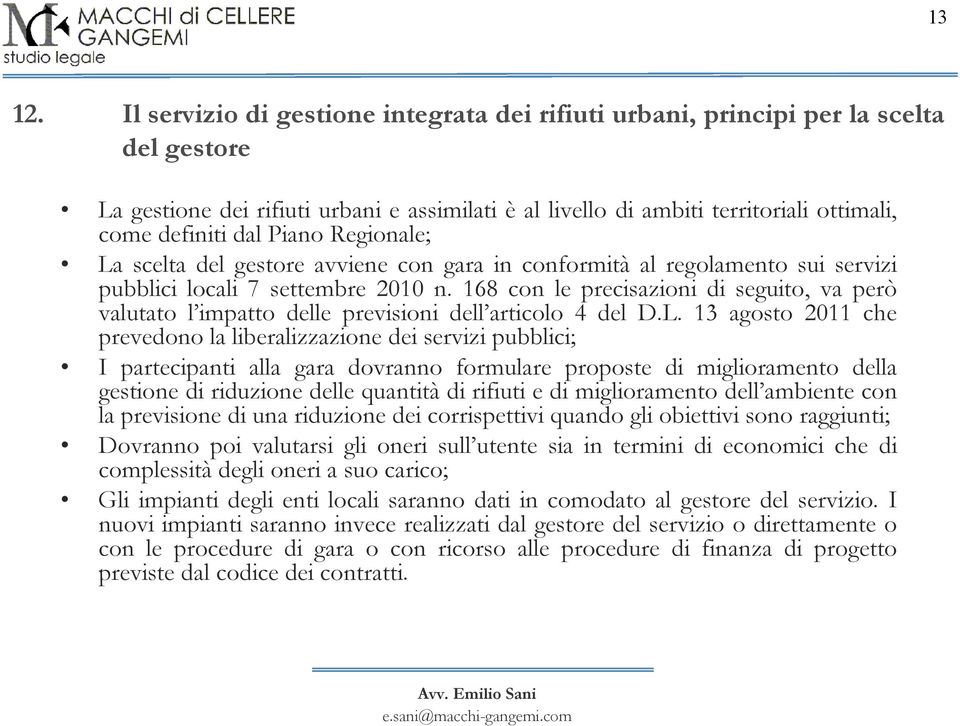 MACCHI di CELLERE
GANGEMI
studio legale

13

12. Il servizio di gestione integrata dei rifiuti urbani, principi per la scelta del gestore

• La gestione dei rifiuti urbani e assimilati è al livello di ambiti territoriali ottimali, come definiti dal Piano Regionale;
• La scelta del gestore avviene con gara in conformità al regolamento sui servizi pubblici locali 7 settembre 2010 n. 168 con le precisazioni di seguito, va però valutato l'impatto delle previsioni dell'articolo 4 del D.L. 13 agosto 2011 che prevedono la liberalizzazione dei servizi pubblici;
• I partecipanti alla gara dovranno formulare proposte di miglioramento della gestione di riduzione delle quantità di rifiuti e di miglioramento dell'ambiente con la previsione di una riduzione dei corrispettivi quando gli obiettivi sono raggiunti;
• Dovranno poi valutarsi gli oneri sull'utente sia in termini di economici che di complessità degli oneri a suo carico;
• Gli impianti degli enti locali saranno dati in comodato al gestore del servizio. I nuovi impianti saranno invece realizzati dal gestore del servizio o direttamente o con le procedure di gara o con ricorso alle procedure di finanza di progetto previste dal codice dei contratti.

Avv. Emilio Sani
e.sani@macchi-gangemi.com